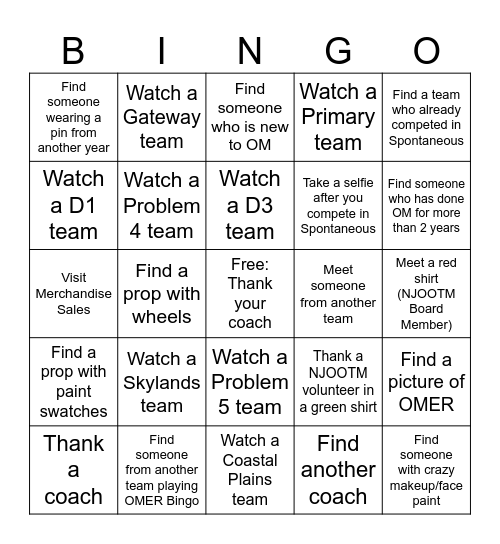 | B | I | N | G | O |
|---|---|---|---|---|
| Find someone wearing a pin from another year | Watch a Gateway team | Find someone who is new to OM | Watch a Primary team | Find a team who already competed in Spontaneous |
| Watch a D1 team | Watch a Problem 4 team | Watch a D3 team | Take a selfie after you compete in Spontaneous | Find someone who has done OM for more than 2 years |
| Visit Merchandise Sales | Find a prop with wheels | Free: Thank your coach | Meet someone from another team | Meet a red shirt (NJOOTM Board Member) |
| Find a prop with paint swatches | Watch a Skylands team | Watch a Problem 5 team | Thank a NJOOTM volunteer in a green shirt | Find a picture of OMER |
| Thank a coach | Find someone from another team playing OMER Bingo | Watch a Coastal Plains team | Find another coach | Find someone with crazy makeup/face paint |